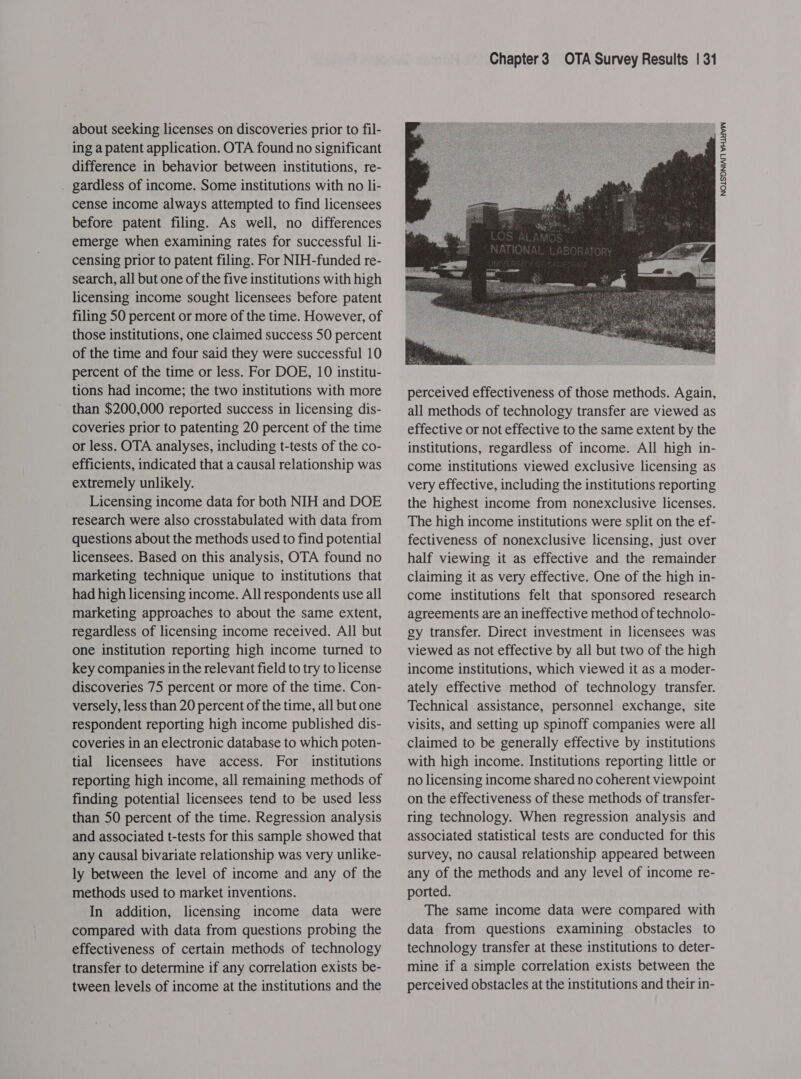 Chapter 3 OTA Survey Results | 31

about seeking licenses on discoveries prior to filing a patent application. OTA found no significant difference in behavior between institutions, regardless of income. Some institutions with no license income always attempted to find licensees before patent filing. As well, no differences emerge when examining rates for successful licensing prior to patent filing. For NIH-funded research, all but one of the five institutions with high licensing income sought licensees before patent filing 50 percent or more of the time. However, of those institutions, one claimed success 50 percent of the time and four said they were successful 10 percent of the time or less. For DOE, 10 institutions had income; the two institutions with more than $200,000 reported success in licensing discoveries prior to patenting 20 percent of the time or less. OTA analyses, including t-tests of the coefficients, indicated that a causal relationship was extremely unlikely.

Licensing income data for both NIH and DOE research were also crosstabulated with data from questions about the methods used to find potential licensees. Based on this analysis, OTA found no marketing technique unique to institutions that had high licensing income. All respondents use all marketing approaches to about the same extent, regardless of licensing income received. All but one institution reporting high income turned to key companies in the relevant field to try to license discoveries 75 percent or more of the time. Conversely, less than 20 percent of the time, all but one respondent reporting high income published discoveries in an electronic database to which potential licensees have access. For institutions reporting high income, all remaining methods of finding potential licensees tend to be used less than 50 percent of the time. Regression analysis and associated t-tests for this sample showed that any causal bivariate relationship was very unlikely between the level of income and any of the methods used to market inventions.

In addition, licensing income data were compared with data from questions probing the effectiveness of certain methods of technology transfer to determine if any correlation exists between levels of income at the institutions and the

LOS ALAMOS
NATIONAL LABORATORY

MARTHA LIVINGSTON

perceived effectiveness of those methods. Again, all methods of technology transfer are viewed as effective or not effective to the same extent by the institutions, regardless of income. All high income institutions viewed exclusive licensing as very effective, including the institutions reporting the highest income from nonexclusive licenses. The high income institutions were split on the effectiveness of nonexclusive licensing, just over half viewing it as effective and the remainder claiming it as very effective. One of the high income institutions felt that sponsored research agreements are an ineffective method of technology transfer. Direct investment in licensees was viewed as not effective by all but two of the high income institutions, which viewed it as a moderately effective method of technology transfer. Technical assistance, personnel exchange, site visits, and setting up spinoff companies were all claimed to be generally effective by institutions with high income. Institutions reporting little or no licensing income shared no coherent viewpoint on the effectiveness of these methods of transferring technology. When regression analysis and associated statistical tests are conducted for this survey, no causal relationship appeared between any of the methods and any level of income reported.

The same income data were compared with data from questions examining obstacles to technology transfer at these institutions to determine if a simple correlation exists between the perceived obstacles at the institutions and their in-